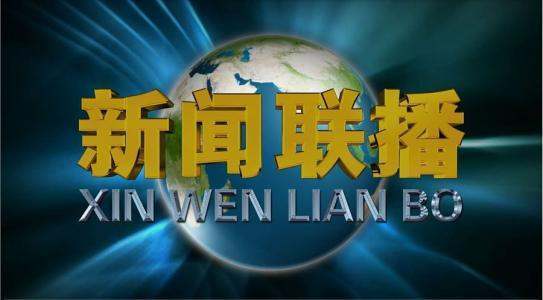 新闻联播
XIN WEN LIAN BO